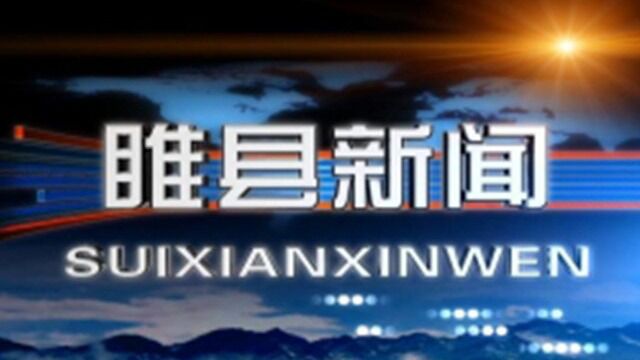 睢县新闻

SUIXIANXINWEN